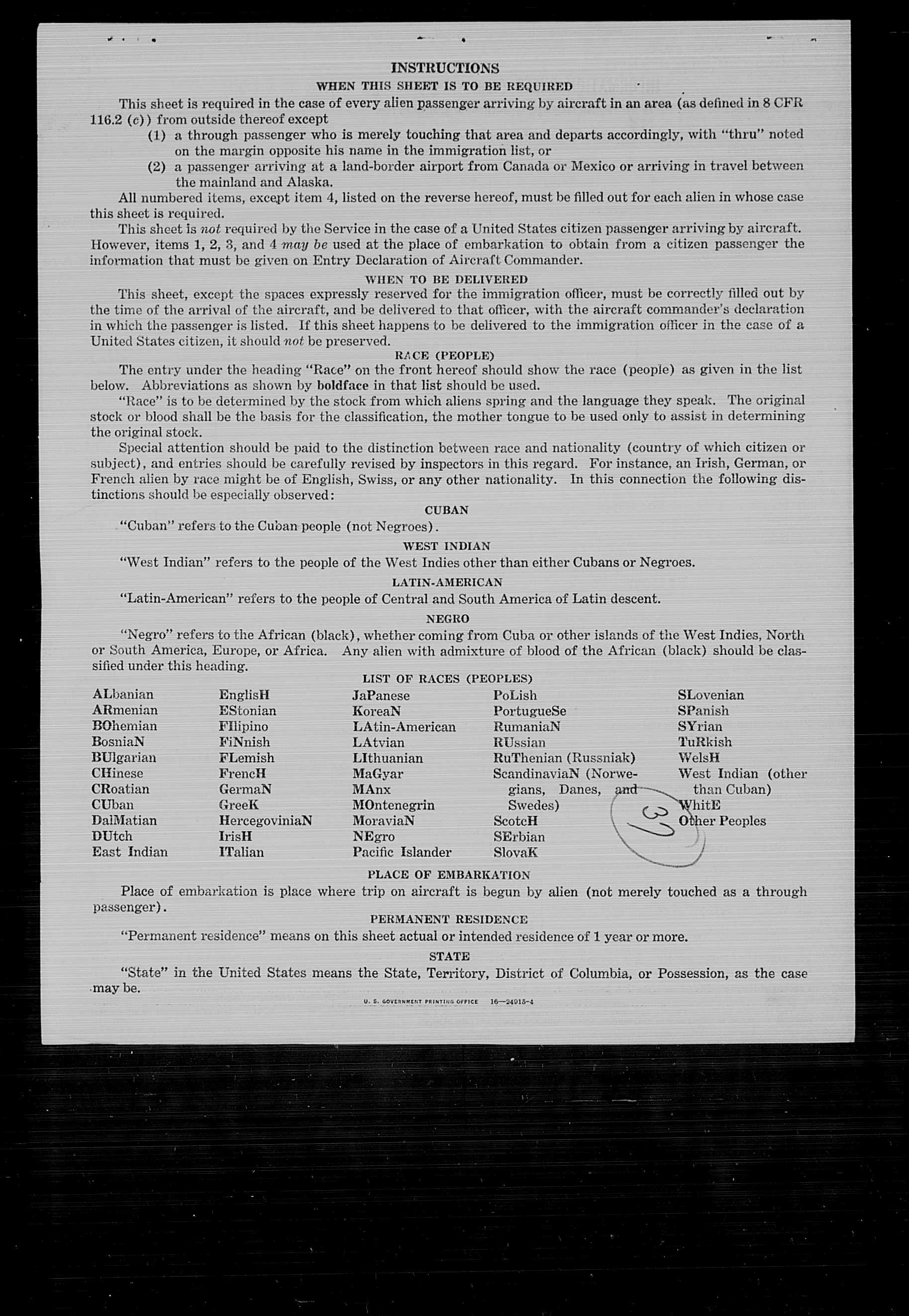 INSTRUCTIONS

WHEN THIS SHEET IS TO BE REQUIRED

This sheet is required in the case of every alien passenger arriving by aircraft in an area (as defined in 8 CFR 116.2 (c)) from outside thereof except

(1) a through passenger who is merely touching that area and departs accordingly, with "thru" noted on the margin opposite his name in the immigration list, or

(2) a passenger arriving at a land-border airport from Canada or Mexico or arriving in travel between the mainland and Alaska.

All numbered items, except item 4, listed on the reverse hereof, must be filled out for each alien in whose case this sheet is required.

This sheet is not required by the Service in the case of a United States citizen passenger arriving by aircraft. However, items 1, 2, 3, and 4 may be used at the place of embarkation to obtain from a citizen passenger the information that must be given on Entry Declaration of Aircraft Commander.

WHEN TO BE DELIVERED

This sheet, except the spaces expressly reserved for the immigration officer, must be correctly filled out by the time of the arrival of the aircraft, and be delivered to that officer, with the aircraft commander's declaration in which the passenger is listed. If this sheet happens to be delivered to the immigration officer in the case of a United States citizen, it should not be preserved.

RACE (PEOPLE)

The entry under the heading "Race" on the front hereof should show the race (people) as given in the list below. Abbreviations as shown by boldface in that list should be used.

"Race" is to be determined by the stock from which aliens spring and the language they speak. The original stock or blood shall be the basis for the classification, the mother tongue to be used only to assist in determining the original stock.

Special attention should be paid to the distinction between race and nationality (country of which citizen or subject), and entries should be carefully revised by inspectors in this regard. For instance, an Irish, German, or French alien by race might be of English, Swiss, or any other nationality. In this connection the following distinctions should be especially observed:

CUBAN

"Cuban" refers to the Cuban people (not Negroes).

WEST INDIAN

"West Indian" refers to the people of the West Indies other than either Cubans or Negroes.

LATIN-AMERICAN

"Latin-American" refers to the people of Central and South America of Latin descent.

NEGRO

"Negro" refers to the African (black), whether coming from Cuba or other islands of the West Indies, North or South America, Europe, or Africa. Any alien with admixture of blood of the African (black) should be classified under this heading.

LIST OF RACES (PEOPLES)

ALbanian
ARmenian
BOhemian
BosniaN
BUlgarian
CHinese
CRoatian
CUban
DalMatian
DUtch
East Indian

EnglisH
EStonian
FIlipino
FiNnish
FLemish
FrencH
GermaN
GreeK
HercegoviniaN
IrisH
ITalian

JaPanese
KoreaN
LAtin-American
LAtvian
LIthuanian
MaGyar
MAnx
MOntenegrin
MoraviaN
NEgro
Pacific Islander

PoLish
PortugueSe
RumaniaN
RUssian
RuThenian (Russniak)
ScandinaviaN (Norwegians, Danes, and Swedes)
ScotcH
SErbian
SlovaK

SLovenian
SPanish
SYrian
TuRkish
WelsH
West Indian (other than Cuban)
WhitE
Other Peoples

37

PLACE OF EMBARKATION

Place of embarkation is place where trip on aircraft is begun by alien (not merely touched as a through passenger).

PERMANENT RESIDENCE

"Permanent residence" means on this sheet actual or intended residence of 1 year or more.

STATE

"State" in the United States means the State, Territory, District of Columbia, or Possession, as the case may be.

U. S. GOVERNMENT PRINTING OFFICE 16—24915-4